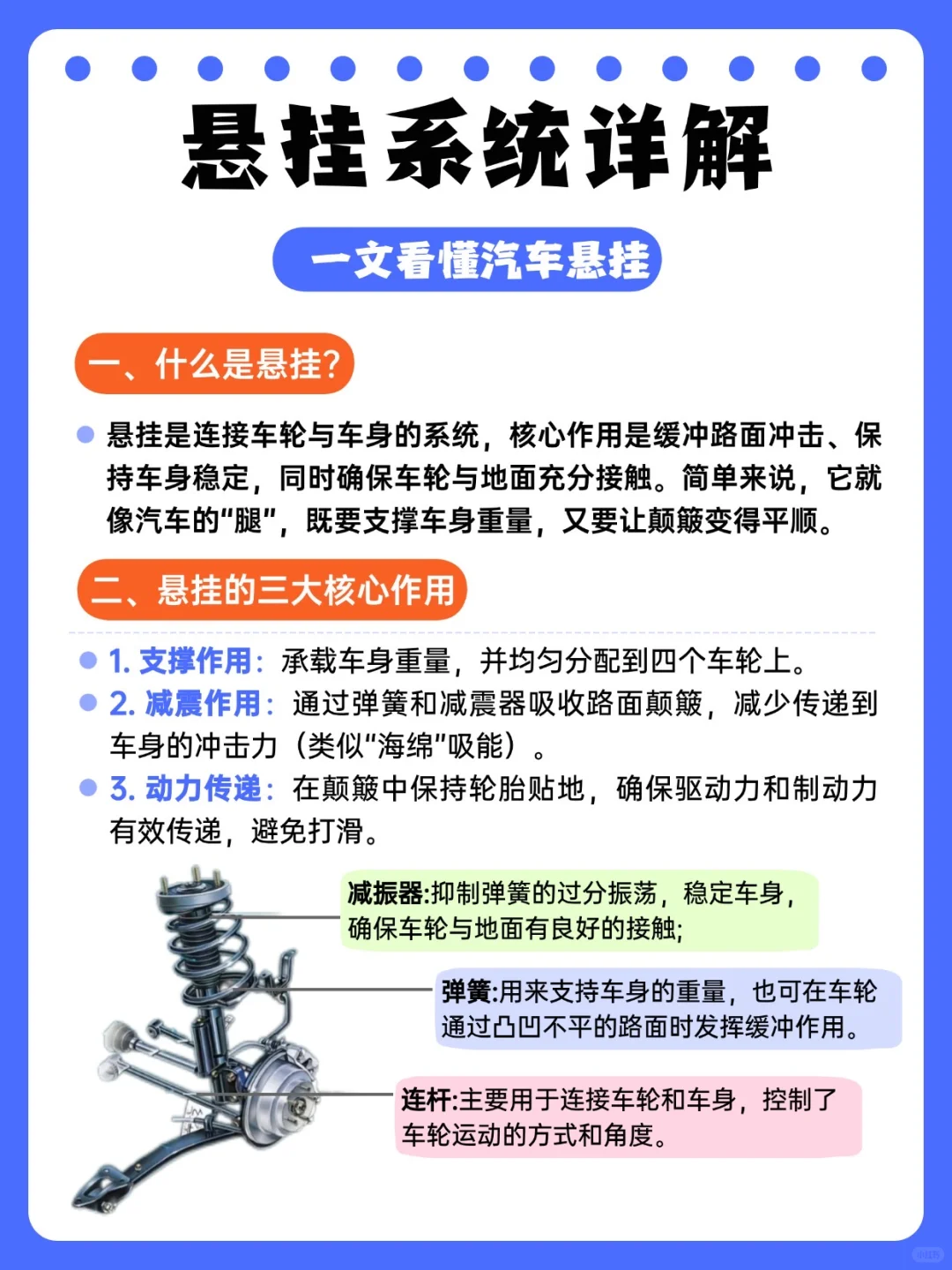 悬挂系统详解

一文看懂汽车悬挂

一、什么是悬挂?

悬挂是连接车轮与车身的系统，核心作用是缓冲路面冲击、保持车身稳定，同时确保车轮与地面充分接触。简单来说，它就像汽车的“腿”，既要支撑车身重量，又要让颠簸变得平顺。

二、悬挂的三大核心作用

1. 支撑作用：承载车身重量，并均匀分配到四个车轮上。
2. 减震作用：通过弹簧和减震器吸收路面颠簸，减少传递到车身的冲击力（类似“海绵”吸能）。
3. 动力传递：在颠簸中保持轮胎贴地，确保驱动力和制动力有效传递，避免打滑。

减振器:抑制弹簧的过分振荡，稳定车身，确保车轮与地面有良好的接触;

弹簧:用来支持车身的重量，也可在车轮通过凸凹不平的路面时发挥缓冲作用。

连杆:主要用于连接车轮和车身，控制了车轮运动的方式和角度。